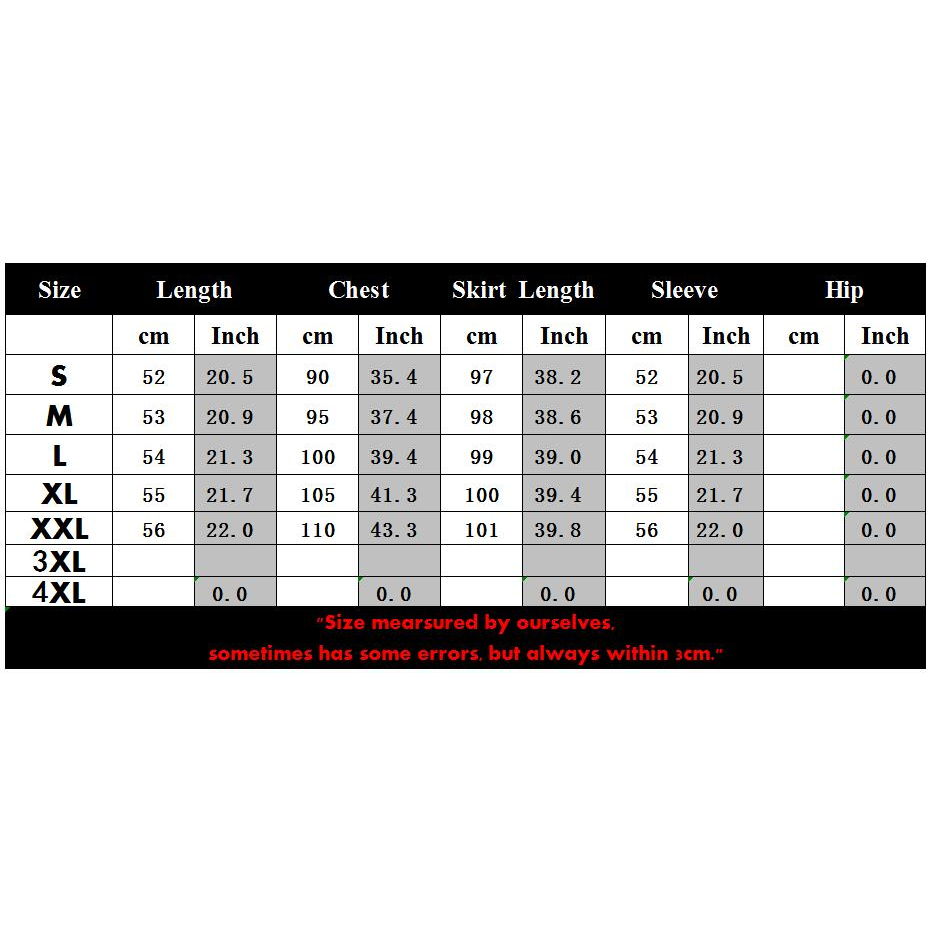 | Size | Length | | Chest | | Skirt Length | | Sleeve | | Hip | |
|---|---|---|---|---|---|---|---|---|---|---|
| | cm | Inch | cm | Inch | cm | Inch | cm | Inch | cm | Inch |
| S | 52 | 20.5 | 90 | 35.4 | 97 | 38.2 | 52 | 20.5 | | 0.0 |
| M | 53 | 20.9 | 95 | 37.4 | 98 | 38.6 | 53 | 20.9 | | 0.0 |
| L | 54 | 21.3 | 100 | 39.4 | 99 | 39.0 | 54 | 21.3 | | 0.0 |
| XL | 55 | 21.7 | 105 | 41.3 | 100 | 39.4 | 55 | 21.7 | | 0.0 |
| XXL | 56 | 22.0 | 110 | 43.3 | 101 | 39.8 | 56 | 22.0 | | 0.0 |
| 3XL | | | | | | | | | | |
| 4XL | | 0.0 | | 0.0 | | 0.0 | | 0.0 | | 0.0 |

"Size mearsured by ourselves, sometimes has some errors, but always within 3cm."